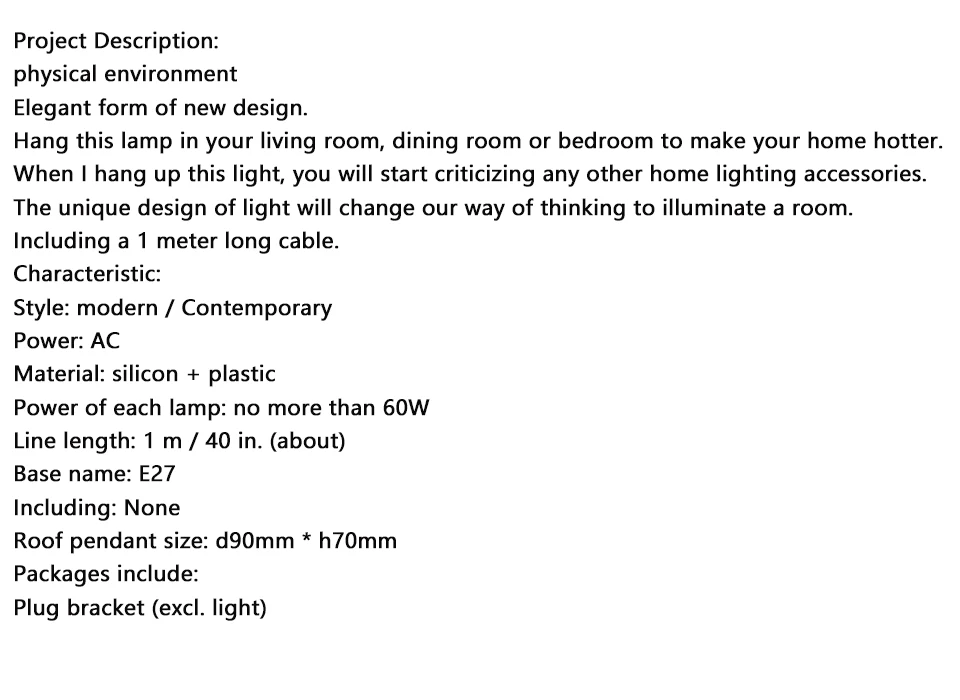 Project Description:
physical environment
Elegant form of new design.
Hang this lamp in your living room, dining room or bedroom to make your home hotter.
When I hang up this light, you will start criticizing any other home lighting accessories.
The unique design of light will change our way of thinking to illuminate a room.
Including a 1 meter long cable.
Characteristic:
Style: modern / Contemporary
Power: AC
Material: silicon + plastic
Power of each lamp: no more than 60W
Line length: 1 m / 40 in. (about)
Base name: E27
Including: None
Roof pendant size: d90mm * h70mm
Packages include:
Plug bracket (excl. light)